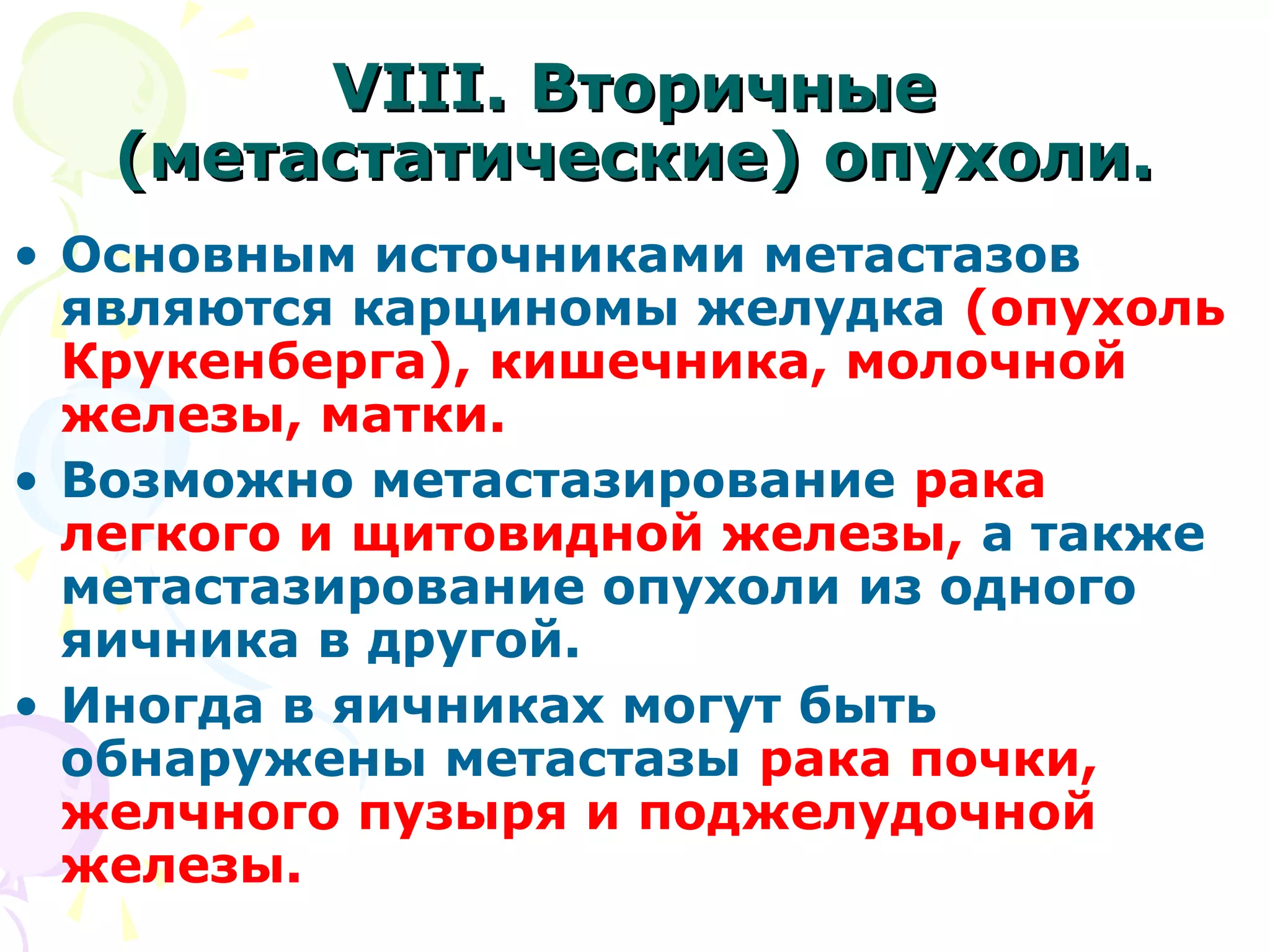 VIII. Вторичные (метастатические) опухоли.

• Основным источниками метастазов являются карциномы желудка (опухоль Крукенберга), кишечника, молочной железы, матки.

• Возможно метастазирование рака легкого и щитовидной железы, а также метастазирование опухоли из одного яичника в другой.

• Иногда в яичниках могут быть обнаружены метастазы рака почки, желчного пузыря и поджелудочной железы.